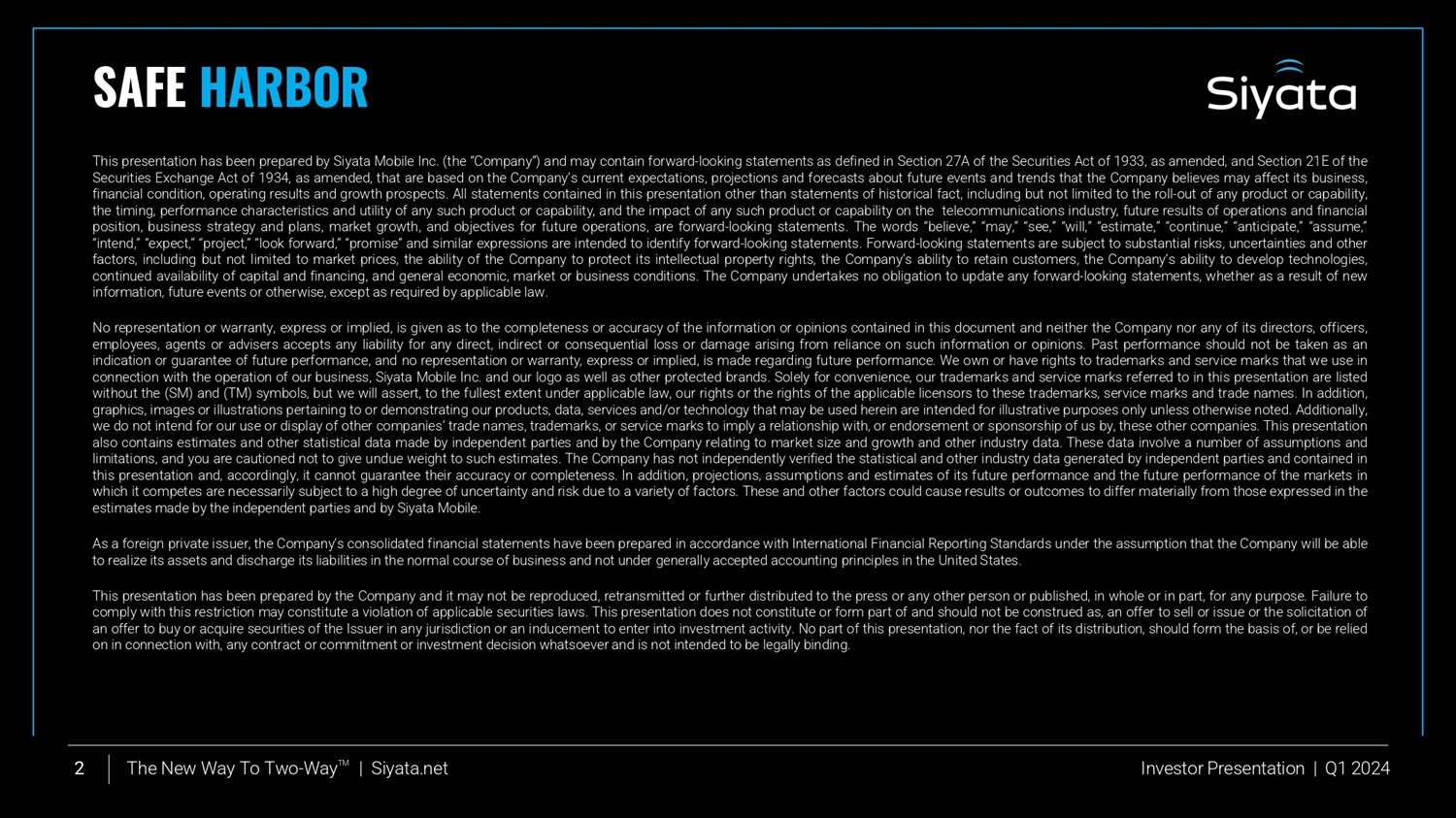 SAFE HARBOR

Siyata

This presentation has been prepared by Siyata Mobile Inc. (the "Company") and may contain forward-looking statements as defined in Section 27A of the Securities Act of 1933, as amended, and Section 21E of the Securities Exchange Act of 1934, as amended, that are based on the Company's current expectations, projections and forecasts about future events and trends that the Company believes may affect its business, financial condition, operating results and growth prospects. All statements contained in this presentation other than statements of historical fact, including but not limited to the roll-out of any product or capability, the timing, performance characteristics and utility of any such product or capability, and the impact of any such product or capability on the telecommunications industry, future results of operations and financial position, business strategy and plans, market growth, and objectives for future operations, are forward-looking statements. The words "believe," "may," "see," "will," "estimate," "continue," "anticipate," "assume," "intend," "expect," "project," "look forward," "promise" and similar expressions are intended to identify forward-looking statements. Forward-looking statements are subject to substantial risks, uncertainties and other factors, including but not limited to market prices, the ability of the Company to protect its intellectual property rights, the Company's ability to retain customers, the Company's ability to develop technologies, continued availability of capital and financing, and general economic, market or business conditions. The Company undertakes no obligation to update any forward-looking statements, whether as a result of new information, future events or otherwise, except as required by applicable law.

No representation or warranty, express or implied, is given as to the completeness or accuracy of the information or opinions contained in this document and neither the Company nor any of its directors, officers, employees, agents or advisers accepts any liability for any direct, indirect or consequential loss or damage arising from reliance on such information or opinions. Past performance should not be taken as an indication or guarantee of future performance, and no representation or warranty, express or implied, is made regarding future performance. We own or have rights to trademarks and service marks that we use in connection with the operation of our business, Siyata Mobile Inc. and our logo as well as other protected brands. Solely for convenience, our trademarks and service marks referred to in this presentation are listed without the (SM) and (TM) symbols, but we will assert, to the fullest extent under applicable law, our rights or the rights of the applicable licensors to these trademarks, service marks and trade names. In addition, graphics, images or illustrations pertaining to or demonstrating our products, data, services and/or technology that may be used herein are intended for illustrative purposes only unless otherwise noted. Additionally, we do not intend for our use or display of other companies' trade names, trademarks, or service marks to imply a relationship with, or endorsement or sponsorship of us by, these other companies. This presentation also contains estimates and other statistical data made by independent parties and by the Company relating to market size and growth and other industry data. These data involve a number of assumptions and limitations, and you are cautioned not to give undue weight to such estimates. The Company has not independently verified the statistical and other industry data generated by independent parties and contained in this presentation and, accordingly, it cannot guarantee their accuracy or completeness. In addition, projections, assumptions and estimates of its future performance and the future performance of the markets in which it competes are necessarily subject to a high degree of uncertainty and risk due to a variety of factors. These and other factors could cause results or outcomes to differ materially from those expressed in the estimates made by the independent parties and by Siyata Mobile.

As a foreign private issuer, the Company's consolidated financial statements have been prepared in accordance with International Financial Reporting Standards under the assumption that the Company will be able to realize its assets and discharge its liabilities in the normal course of business and not under generally accepted accounting principles in the United States.

This presentation has been prepared by the Company and it may not be reproduced, retransmitted or further distributed to the press or any other person or published, in whole or in part, for any purpose. Failure to comply with this restriction may constitute a violation of applicable securities laws. This presentation does not constitute or form part of and should not be construed as, an offer to sell or issue or the solicitation of an offer to buy or acquire securities of the Issuer in any jurisdiction or an inducement to enter into investment activity. No part of this presentation, nor the fact of its distribution, should form the basis of, or be relied on in connection with, any contract or commitment or investment decision whatsoever and is not intended to be legally binding.

2 | The New Way To Two-Way™ | Siyata.net

Investor Presentation | Q1 2024